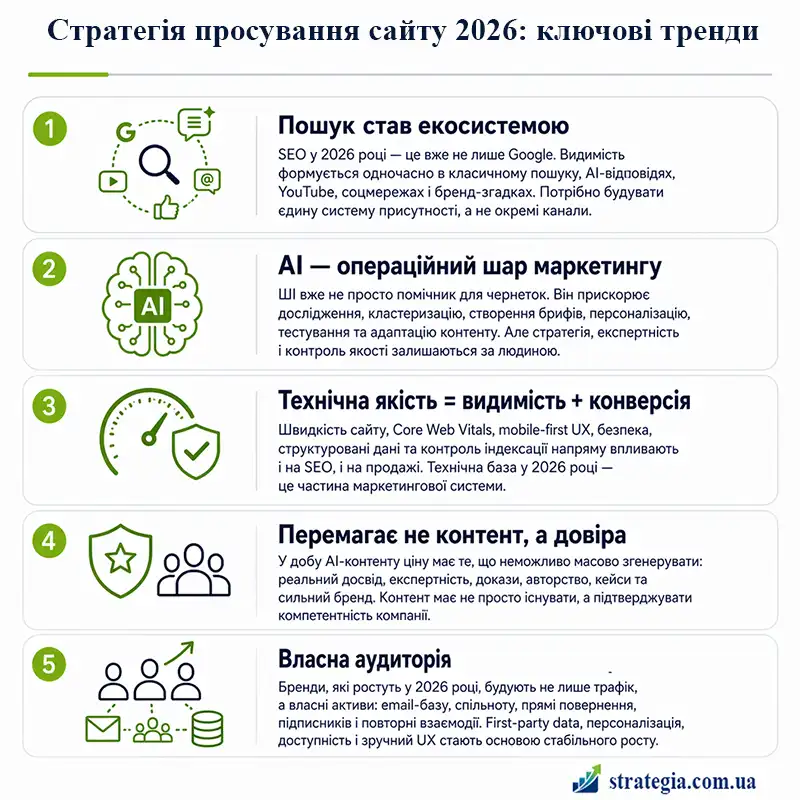 Стратегія просування сайту 2026: ключові тренди

1
G
@
Пошук став екосистемою
SEO у 2026 році — це вже не лише Google. Видимість формується одночасно в класичному пошуку, AI-відповідях, YouTube, соцмережах і бренд-згадках. Потрібно будувати єдину систему присутності, а не окремі канали.

2
AI
AI — операційний шар маркетингу
ШІ вже не просто помічник для чернеток. Він прискорює дослідження, кластеризацію, створення брифів, персоналізацію, тестування та адаптацію контенту. Але стратегія, експертність і контроль якості залишаються за людиною.

3
Технічна якість = видимість + конверсія
Швидкість сайту, Core Web Vitals, mobile-first UX, безпека, структуровані дані та контроль індексації напряму впливають і на SEO, і на продажі. Технічна база у 2026 році — це частина маркетингової системи.

4
Перемагає не контент, а довіра
У добу AI-контенту ціну має те, що неможливо масово згенерувати: реальний досвід, експертність, докази, авторство, кейси та сильний бренд. Контент має не просто існувати, а підтверджувати компетентність компанії.

5
Власна аудиторія
Бренди, які ростуть у 2026 році, будують не лише трафік, а власні активи: email-базу, спільноту, прямі повернення, підписників і повторні взаємодії. First-party data, персоналізація, доступність і зручний UX стають основою стабільного росту.

strategia.com.ua